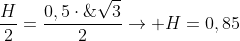 $\frac{H}{2} = \frac{0,5 \cdot \&\sqrt{3}}{2} \rightarrow +H = 0,85$